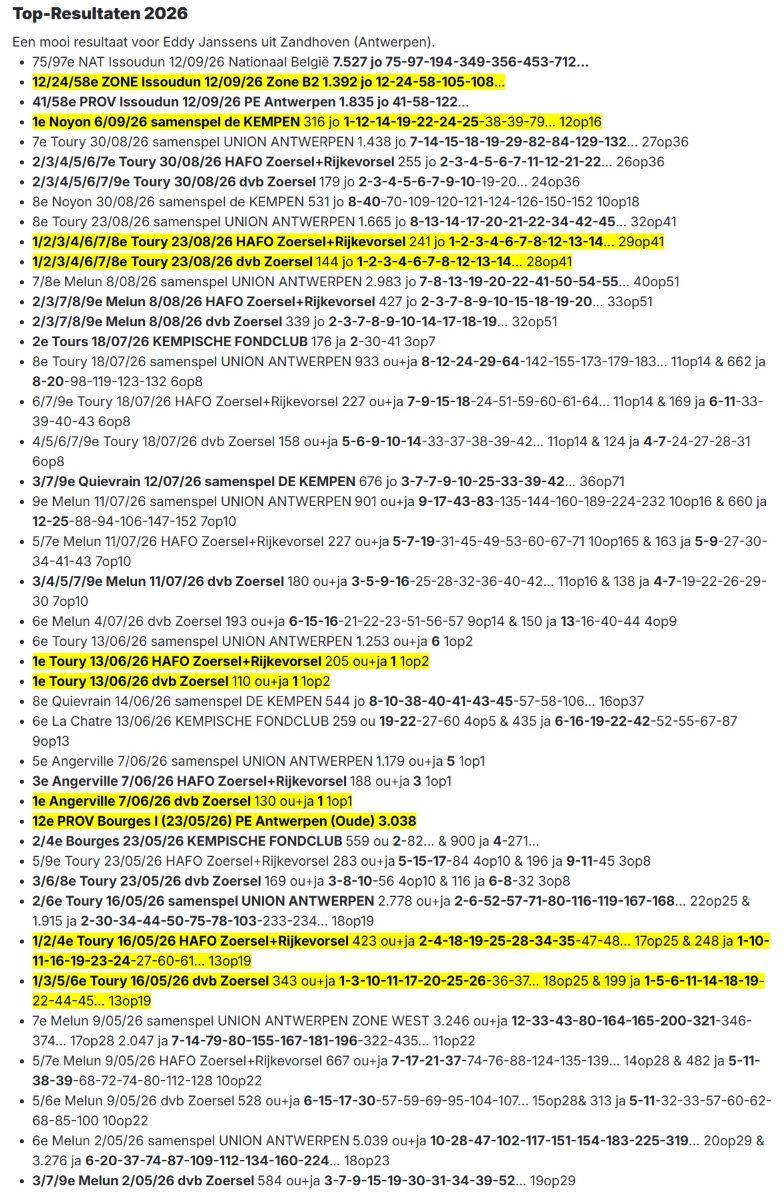 Top-Resultaten 2026

Een mooi resultaat voor Eddy Janssens uit Zandhoven (Antwerpen).

• 75/97e NAT Issoudun 12/09/26 Nationaal België 7.527 jo 75-97-194-349-356-453-712...
• 12/24/58e ZONE Issoudun 12/09/26 Zone B2 1.392 jo 12-24-58-105-108...
• 41/58e PROV Issoudun 12/09/26 PE Antwerpen 1.835 jo 41-58-122...
• 1e Noyon 6/09/26 samenspel de KEMPEN 316 jo 1-12-14-19-22-24-25-38-39-79... 12op16
• 7e Toury 30/08/26 samenspel UNION ANTWERPEN 1.438 jo 7-14-15-18-19-29-82-84-129-132... 27op36
• 2/3/4/5/6/7e Toury 30/08/26 HAFO Zoersel+Rijkevorsel 255 jo 2-3-4-5-6-7-11-12-21-22... 26op36
• 2/3/4/5/6/7/9e Toury 30/08/26 dvb Zoersel 179 jo 2-3-4-5-6-7-9-10-19-20... 24op36
• 8e Noyon 30/08/26 samenspel de KEMPEN 531 jo 8-40-70-109-120-121-124-126-150-152 10op18
• 8e Toury 23/08/26 samenspel UNION ANTWERPEN 1.665 jo 8-13-14-17-20-21-22-34-42-45... 32op41
• 1/2/3/4/6/7/8e Toury 23/08/26 HAFO Zoersel+Rijkevorsel 241 jo 1-2-3-4-6-7-8-12-13-14... 29op41
• 1/2/3/4/6/7/8e Toury 23/08/26 dvb Zoersel 144 jo 1-2-3-4-6-7-8-12-13-14... 28op41
• 7/8e Melun 8/08/26 samenspel UNION ANTWERPEN 2.983 jo 7-8-13-19-20-22-41-50-54-55... 40op51
• 2/3/7/8/9e Melun 8/08/26 HAFO Zoersel+Rijkevorsel 427 jo 2-3-7-8-9-10-15-18-19-20... 33op51
• 2/3/7/8/9e Melun 8/08/26 dvb Zoersel 339 jo 2-3-7-8-9-10-14-17-18-19... 32op51
• 2e Tours 18/07/26 KEMPISCHE FONDCLUB 176 ja 2-30-41 3op7
• 8e Toury 18/07/26 samenspel UNION ANTWERPEN 933 ou+ja 8-12-24-29-64-142-155-173-179-183... 11op14 & 662 ja 8-20-98-119-123-132 6op8
• 6/7/9e Toury 18/07/26 HAFO Zoersel+Rijkevorsel 227 ou+ja 7-9-15-18-24-51-59-60-61-64... 11op14 & 169 ja 6-11-33-39-40-43 6op8
• 4/5/6/7/9e Toury 18/07/26 dvb Zoersel 158 ou+ja 5-6-9-10-14-33-37-38-39-42... 11op14 & 124 ja 4-7-24-27-28-31 6op8
• 3/7/9e Quievrain 12/07/26 samenspel DE KEMPEN 676 jo 3-7-7-9-10-25-33-39-42... 36op71
• 9e Melun 11/07/26 samenspel UNION ANTWERPEN 901 ou+ja 9-17-43-83-135-144-160-189-224-232 10op16 & 660 ja 12-25-88-94-106-147-152 7op10
• 5/7e Melun 11/07/26 HAFO Zoersel+Rijkevorsel 227 ou+ja 5-7-19-31-45-49-53-60-67-71 10op165 & 163 ja 5-9-27-30-34-41-43 7op10
• 3/4/5/7/9e Melun 11/07/26 dvb Zoersel 180 ou+ja 3-5-9-16-25-28-32-36-40-42... 11op16 & 138 ja 4-7-19-22-26-29-30 7op10
• 6e Melun 4/07/26 dvb Zoersel 193 ou+ja 6-15-16-21-22-23-51-56-57 9op14 & 150 ja 13-16-40-44 4op9
• 6e Toury 13/06/26 samenspel UNION ANTWERPEN 1.253 ou+ja 6 1op2
• 1e Toury 13/06/26 HAFO Zoersel+Rijkevorsel 205 ou+ja 1 1op2
• 1e Toury 13/06/26 dvb Zoersel 110 ou+ja 1 1op2
• 8e Quievrain 14/06/26 samenspel DE KEMPEN 544 jo 8-10-38-40-41-43-45-57-58-106... 16op37
• 6e La Chatre 13/06/26 KEMPISCHE FONDCLUB 259 ou 19-22-27-60 4op5 & 435 ja 6-16-19-22-42-52-55-67-87 9op13
• 5e Angerville 7/06/26 samenspel UNION ANTWERPEN 1.179 ou+ja 5 1op1
• 3e Angerville 7/06/26 HAFO Zoersel+Rijkevorsel 188 ou+ja 3 1op1
• 1e Angerville 7/06/26 dvb Zoersel 130 ou+ja 1 1op1
• 12e PROV Bourges I (23/05/26) PE Antwerpen (Oude) 3.038
• 2/4e Bourges 23/05/26 KEMPISCHE FONDCLUB 559 ou 2-82... & 900 ja 4-271...
• 5/9e Toury 23/05/26 HAFO Zoersel+Rijkevorsel 283 ou+ja 5-15-17-84 4op10 & 196 ja 9-11-45 3op8
• 3/6/8e Toury 23/05/26 dvb Zoersel 169 ou+ja 3-8-10-56 4op10 & 116 ja 6-8-32 3op8
• 2/6e Toury 16/05/26 samenspel UNION ANTWERPEN 2.778 ou+ja 2-6-52-57-71-80-116-119-167-168... 22op25 & 1.915 ja 2-30-34-44-50-75-78-103-233-234... 18op19
• 1/2/4e Toury 16/05/26 HAFO Zoersel+Rijkevorsel 423 ou+ja 2-4-18-19-25-28-34-35-47-48... 17op25 & 248 ja 1-10-11-16-19-23-24-27-60-61... 13op19
• 1/3/5/6e Toury 16/05/26 dvb Zoersel 343 ou+ja 1-3-10-11-17-20-25-26-36-37... 18op25 & 199 ja 1-5-6-11-14-18-19-22-44-45... 13op19
• 7e Melun 9/05/26 samenspel UNION ANTWERPEN ZONE WEST 3.246 ou+ja 12-33-43-80-164-165-200-321-346-374... 17op28 2.047 ja 7-14-79-80-155-167-181-196-322-435... 11op22
• 5/7e Melun 9/05/26 HAFO Zoersel+Rijkevorsel 667 ou+ja 7-17-21-37-74-76-88-124-135-139... 14op28 & 482 ja 5-11-38-39-68-72-74-80-112-128 10op22
• 5/6e Melun 9/05/26 dvb Zoersel 528 ou+ja 6-15-17-30-57-59-69-95-104-107... 15op28& 313 ja 5-11-32-33-57-60-62-68-85-100 10op22
• 6e Melun 2/05/26 samenspel UNION ANTWERPEN 5.039 ou+ja 10-28-47-102-117-151-154-183-225-319... 20op29 & 3.276 ja 6-20-37-74-87-109-112-134-160-224... 18op23
• 3/7/9e Melun 2/05/26 dvb Zoersel 584 ou+ja 3-7-9-15-19-30-31-34-39-52... 19op29